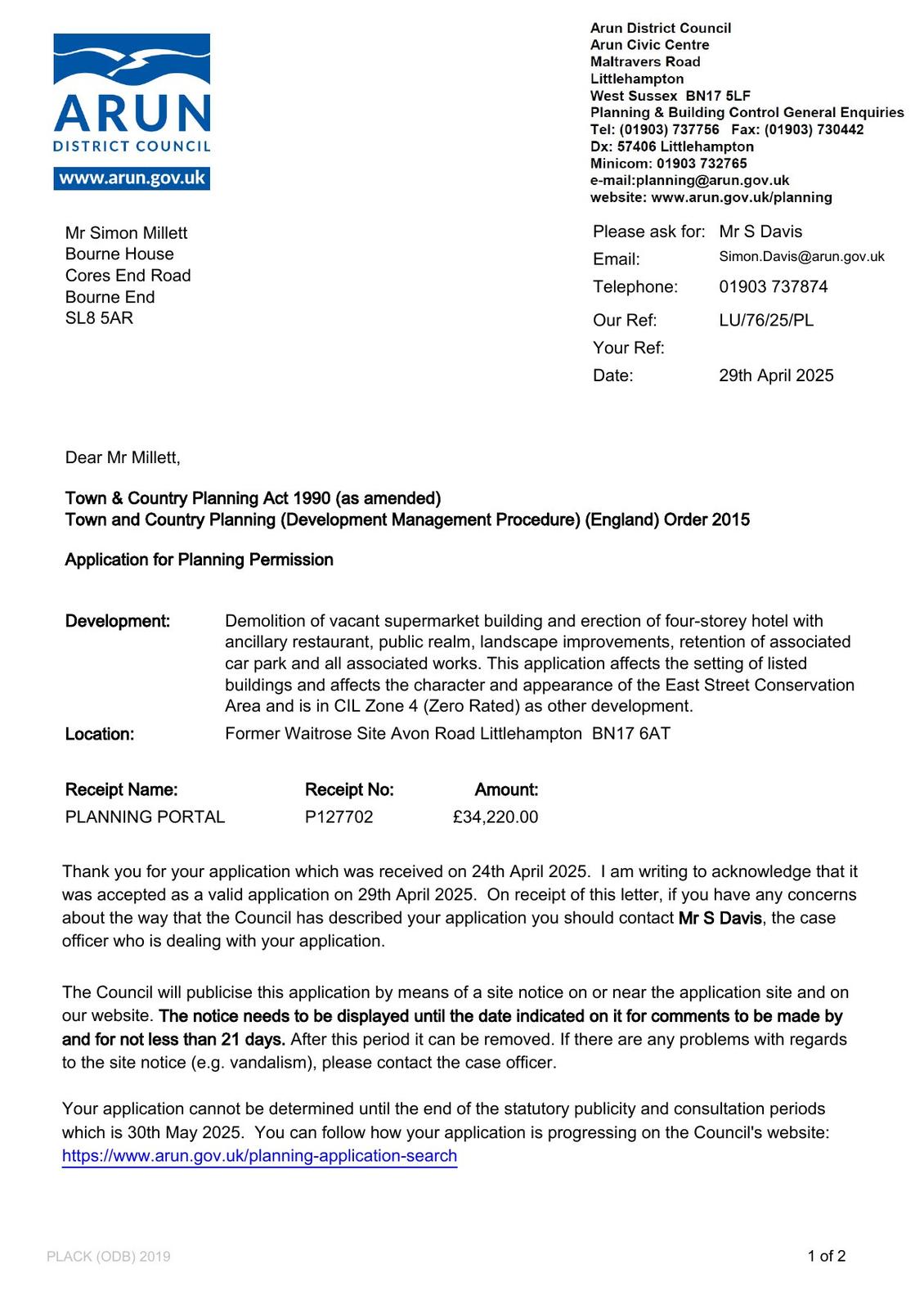 ARUN
DISTRICT COUNCIL
www.arun.gov.uk

Arun District Council
Arun Civic Centre
Maltravers Road
Littlehampton
West Sussex BN17 5LF
Planning & Building Control General Enquiries
Tel: (01903) 737756 Fax: (01903) 730442
Dx: 57406 Littlehampton
Minicom: 01903 732765
e-mail:planning@arun.gov.uk
website: www.arun.gov.uk/planning

Mr Simon Millett
Bourne House
Cores End Road
Bourne End
SL8 5AR

Please ask for: Mr S Davis
Email: Simon.Davis@arun.gov.uk
Telephone: 01903 737874
Our Ref: LU/76/25/PL
Your Ref:
Date: 29th April 2025

Dear Mr Millett,

Town & Country Planning Act 1990 (as amended)
Town and Country Planning (Development Management Procedure) (England) Order 2015

Application for Planning Permission

Development: Demolition of vacant supermarket building and erection of four-storey hotel with ancillary restaurant, public realm, landscape improvements, retention of associated car park and all associated works. This application affects the setting of listed buildings and affects the character and appearance of the East Street Conservation Area and is in CIL Zone 4 (Zero Rated) as other development.
Location: Former Waitrose Site Avon Road Littlehampton BN17 6AT

| Receipt Name: | Receipt No: | Amount: |
|---|---|---|
| PLANNING PORTAL | P127702 | £34,220.00 |

Thank you for your application which was received on 24th April 2025. I am writing to acknowledge that it was accepted as a valid application on 29th April 2025. On receipt of this letter, if you have any concerns about the way that the Council has described your application you should contact Mr S Davis, the case officer who is dealing with your application.

The Council will publicise this application by means of a site notice on or near the application site and on our website. The notice needs to be displayed until the date indicated on it for comments to be made by and for not less than 21 days. After this period it can be removed. If there are any problems with regards to the site notice (e.g. vandalism), please contact the case officer.

Your application cannot be determined until the end of the statutory publicity and consultation periods which is 30th May 2025. You can follow how your application is progressing on the Council's website: https://www.arun.gov.uk/planning-application-search

PLACK (ODB) 2019
1 of 2